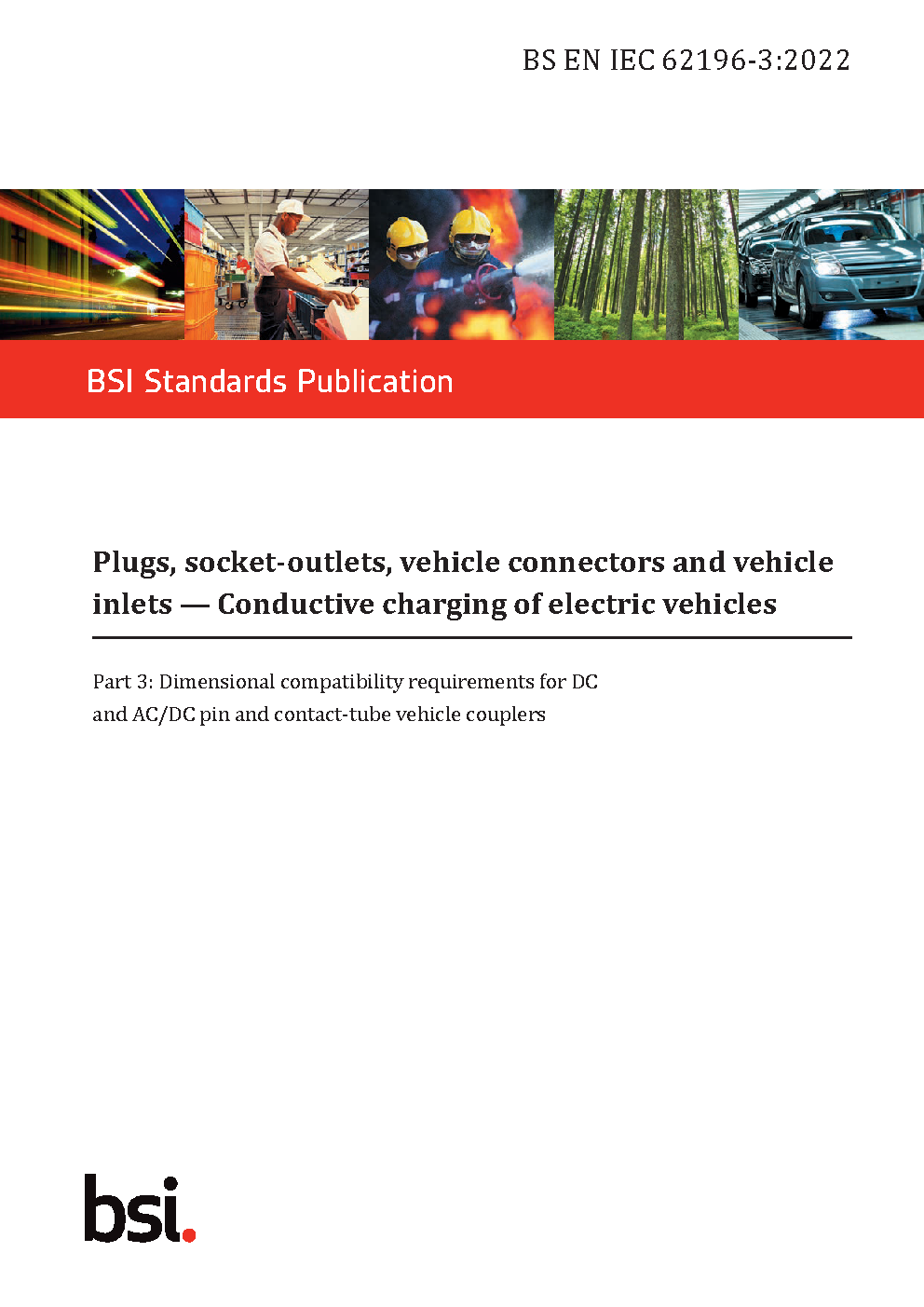 BS EN IEC 62196-3:2022

BSI Standards Publication

Plugs, socket-outlets, vehicle connectors and vehicle inlets — Conductive charging of electric vehicles

Part 3: Dimensional compatibility requirements for DC and AC/DC pin and contact-tube vehicle couplers

bsi.